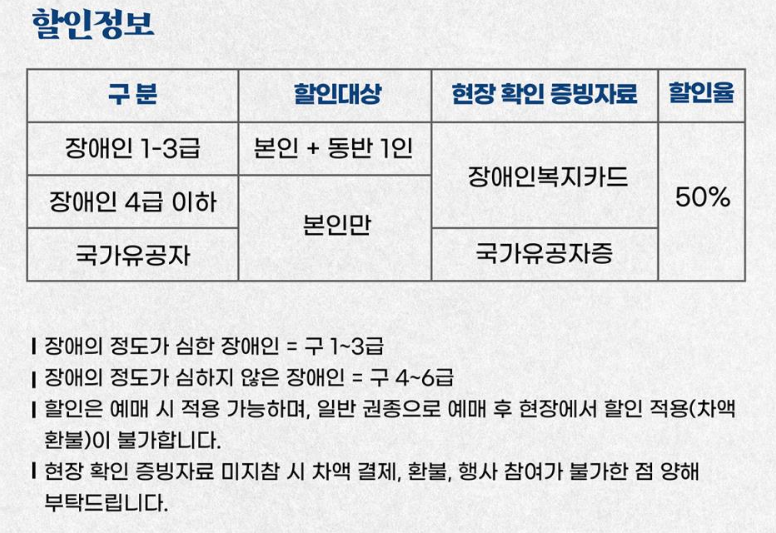 할인정보

| 구 분 | 할인대상 | 현장 확인 증빙자료 | 할인율 |
|---|---|---|---|
| 장애인 1-3급 | 본인 + 동반 1인 | 장애인복지카드 | 50% |
| 장애인 4급 이하 | 본인만 | | |
| 국가유공자 | | 국가유공자증 | |

| 장애의 정도가 심한 장애인 = 구 1~3급
| 장애의 정도가 심하지 않은 장애인 = 구 4~6급
| 할인은 예매 시 적용 가능하며, 일반 권종으로 예매 후 현장에서 할인 적용(차액 환불)이 불가합니다.
| 현장 확인 증빙자료 미지참 시 차액 결제, 환불, 행사 참여가 불가한 점 양해 부탁드립니다.